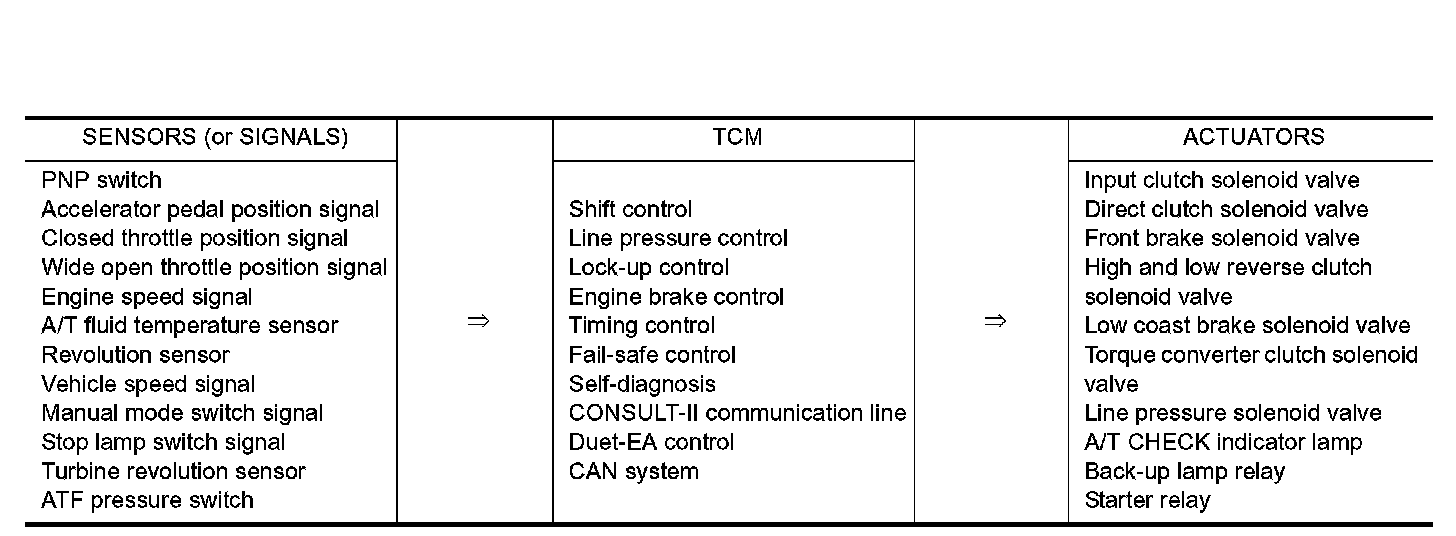 | SENSORS (or SIGNALS) |  | TCM |  | ACTUATORS |
|---|---|---|---|---|
| PNP switch<br>Accelerator pedal position signal<br>Closed throttle position signal<br>Wide open throttle position signal<br>Engine speed signal<br>A/T fluid temperature sensor<br>Revolution sensor<br>Vehicle speed signal<br>Manual mode switch signal<br>Stop lamp switch signal<br>Turbine revolution sensor<br>ATF pressure switch | $\Rightarrow$ | Shift control<br>Line pressure control<br>Lock-up control<br>Engine brake control<br>Timing control<br>Fail-safe control<br>Self-diagnosis<br>CONSULT-II communication line<br>Duet-EA control<br>CAN system | $\Rightarrow$ | Input clutch solenoid valve<br>Direct clutch solenoid valve<br>Front brake solenoid valve<br>High and low reverse clutch solenoid valve<br>Low coast brake solenoid valve<br>Torque converter clutch solenoid valve<br>Line pressure solenoid valve<br>A/T CHECK indicator lamp<br>Back-up lamp relay<br>Starter relay |